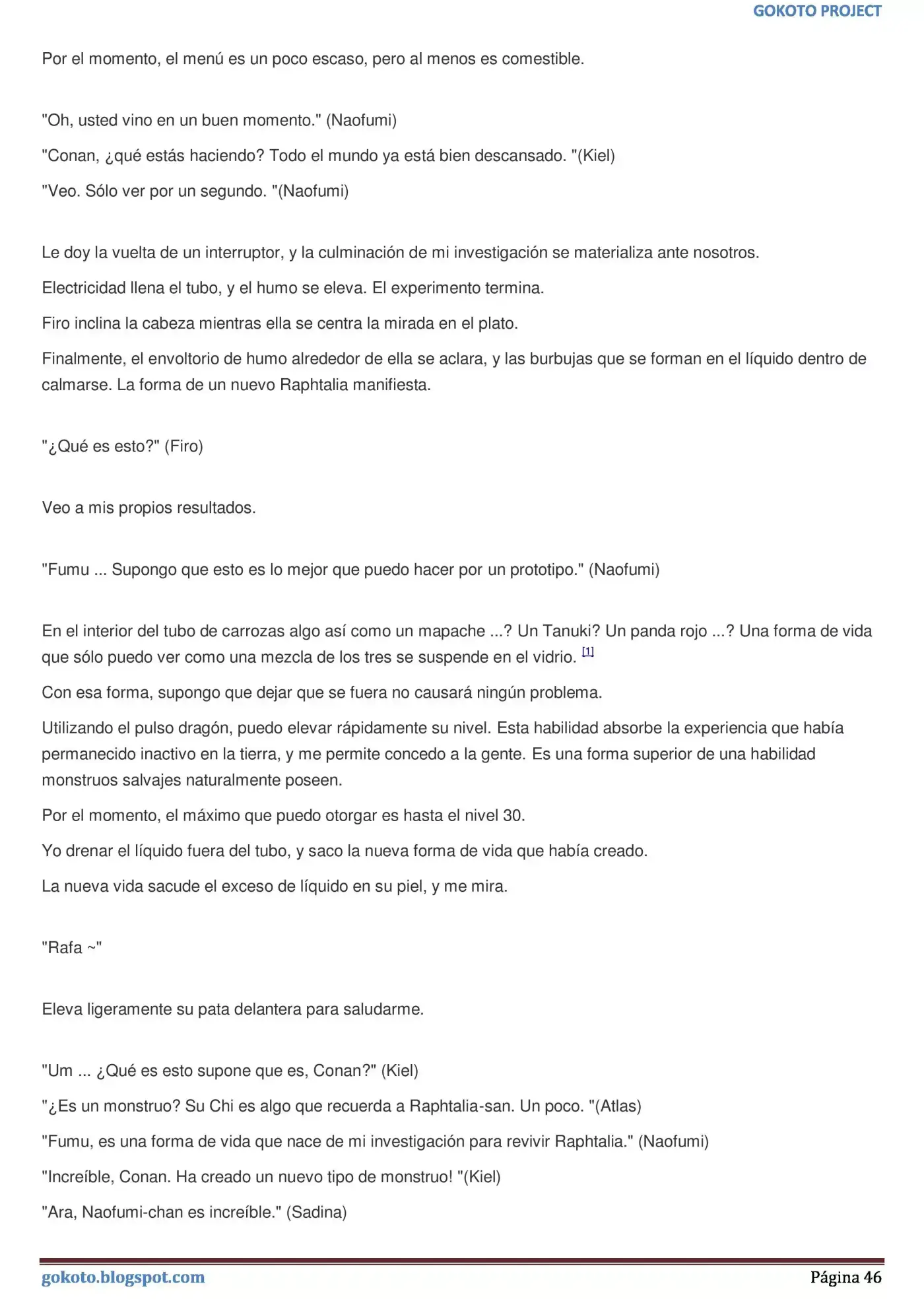 GOKOTO PROJECT

Por el momento, el menú es un poco escaso, pero al menos es comestible.

"Oh, usted vino en un buen momento." (Naofumi)

"Conan, ¿qué estás haciendo? Todo el mundo ya está bien descansado. "(Kiel)

"Veo. Sólo ver por un segundo. "(Naofumi)

Le doy la vuelta de un interruptor, y la culminación de mi investigación se materializa ante nosotros.

Electricidad llena el tubo, y el humo se eleva. El experimento termina.

Firo inclina la cabeza mientras ella se centra la mirada en el plato.

Finalmente, el envoltorio de humo alrededor de ella se aclara, y las burbujas que se forman en el líquido dentro de calmarse. La forma de un nuevo Raphtalia manifiesta.

"¿Qué es esto?" (Firo)

Veo a mis propios resultados.

"Fumu ... Supongo que esto es lo mejor que puedo hacer por un prototipo." (Naofumi)

En el interior del tubo de carrozas algo así como un mapache ...? Un Tanuki? Un panda rojo ...? Una forma de vida que sólo puedo ver como una mezcla de los tres se suspende en el vidrio. $^{[1]}$

Con esa forma, supongo que dejar que se fuera no causará ningún problema.

Utilizando el pulso dragón, puedo elevar rápidamente su nivel. Esta habilidad absorbe la experiencia que había permanecido inactivo en la tierra, y me permite concedo a la gente. Es una forma superior de una habilidad monstruos salvajes naturalmente poseen.

Por el momento, el máximo que puedo otorgar es hasta el nivel 30.

Yo drenar el líquido fuera del tubo, y saco la nueva forma de vida que había creado.

La nueva vida sacude el exceso de líquido en su piel, y me mira.

"Rafa ~"

Eleva ligeramente su pata delantera para saludarme.

"Um ... ¿Qué es esto supone que es, Conan?" (Kiel)

"¿Es un monstruo? Su Chi es algo que recuerda a Raphtalia-san. Un poco. "(Atlas)

"Fumu, es una forma de vida que nace de mi investigación para revivir Raphtalia." (Naofumi)

"Increíble, Conan. Ha creado un nuevo tipo de monstruo! "(Kiel)

"Ara, Naofumi-chan es increíble." (Sadina)

gokoto.blogspot.com

Página 46